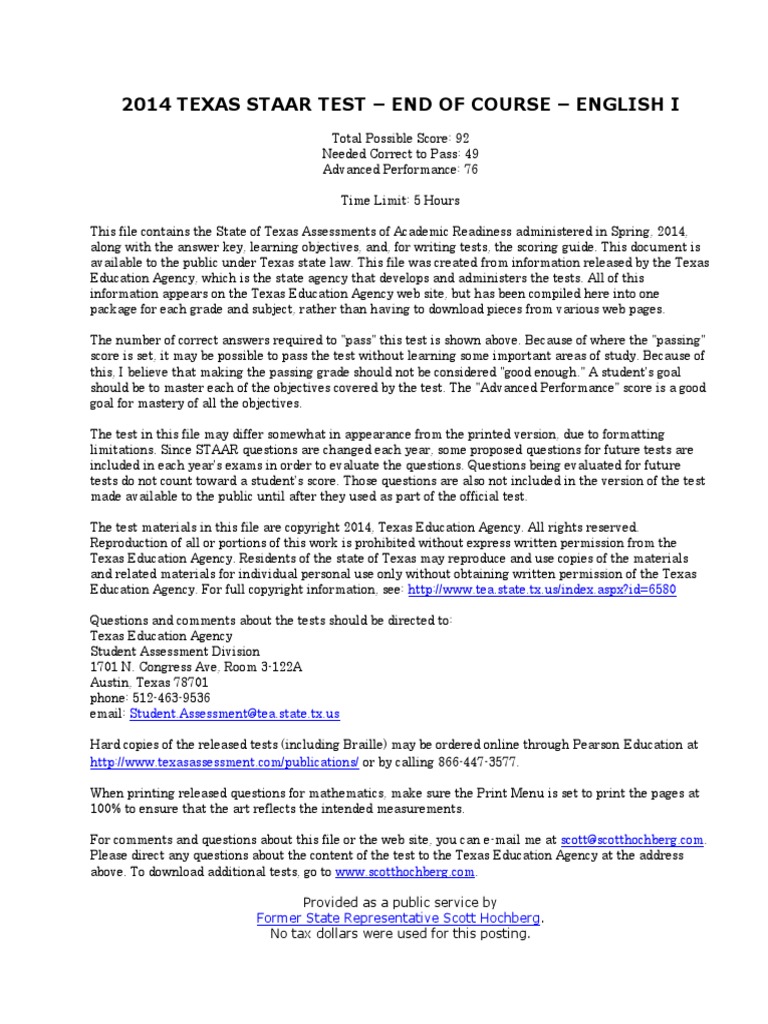 2014 TEXAS STAAR TEST – END OF COURSE – ENGLISH I

Total Possible Score: 92
Needed Correct to Pass: 49
Advanced Performance: 76

Time Limit: 5 Hours

This file contains the State of Texas Assessments of Academic Readiness administered in Spring, 2014, along with the answer key, learning objectives, and, for writing tests, the scoring guide. This document is available to the public under Texas state law. This file was created from information released by the Texas Education Agency, which is the state agency that develops and administers the tests. All of this information appears on the Texas Education Agency web site, but has been compiled here into one package for each grade and subject, rather than having to download pieces from various web pages.

The number of correct answers required to "pass" this test is shown above. Because of where the "passing" score is set, it may be possible to pass the test without learning some important areas of study. Because of this, I believe that making the passing grade should not be considered "good enough." A student's goal should be to master each of the objectives covered by the test. The "Advanced Performance" score is a good goal for mastery of all the objectives.

The test in this file may differ somewhat in appearance from the printed version, due to formatting limitations. Since STAAR questions are changed each year, some proposed questions for future tests are included in each year's exams in order to evaluate the questions. Questions being evaluated for future tests do not count toward a student's score. Those questions are also not included in the version of the test made available to the public until after they used as part of the official test.

The test materials in this file are copyright 2014, Texas Education Agency. All rights reserved. Reproduction of all or portions of this work is prohibited without express written permission from the Texas Education Agency. Residents of the state of Texas may reproduce and use copies of the materials and related materials for individual personal use only without obtaining written permission of the Texas Education Agency. For full copyright information, see: http://www.tea.state.tx.us/index.aspx?id=6580

Questions and comments about the tests should be directed to:
Texas Education Agency
Student Assessment Division
1701 N. Congress Ave, Room 3-122A
Austin, Texas 78701
phone: 512-463-9536
email: Student.Assessment@tea.state.tx.us

Hard copies of the released tests (including Braille) may be ordered online through Pearson Education at http://www.texasassessment.com/publications/ or by calling 866-447-3577.

When printing released questions for mathematics, make sure the Print Menu is set to print the pages at 100% to ensure that the art reflects the intended measurements.

For comments and questions about this file or the web site, you can e-mail me at scott@scotthochberg.com. Please direct any questions about the content of the test to the Texas Education Agency at the address above. To download additional tests, go to www.scotthochberg.com.

Provided as a public service by
Former State Representative Scott Hochberg.
No tax dollars were used for this posting.